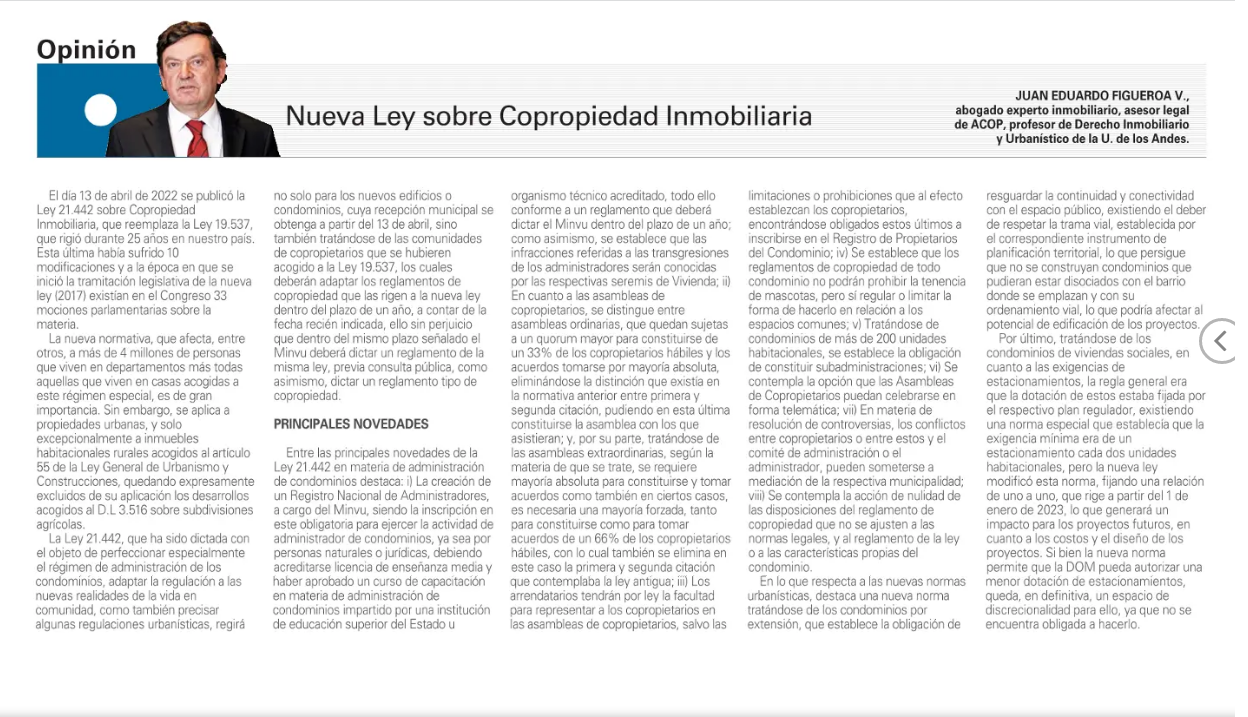 Opinión

Nueva Ley sobre Copropiedad Inmobiliaria

JUAN EDUARDO FIGUEROA V., abogado experto inmobiliario, asesor legal de ACOP, profesor de Derecho Inmobiliario y Urbanístico de la U. de los Andes.

El día 13 de abril de 2022 se publicó la Ley 21.442 sobre Copropiedad Inmobiliaria, que reemplaza la Ley 19.537, que rigió durante 25 años en nuestro país. Esta última había sufrido 10 modificaciones y a la época en que se inició la tramitación legislativa de la nueva ley (2017) existían en el Congreso 33 mociones parlamentarias sobre la materia.

La nueva normativa, que afecta, entre otros, a más de 4 millones de personas que viven en departamentos más todas aquellas que viven en casas acogidas a este régimen especial, es de gran importancia. Sin embargo, se aplica a propiedades urbanas, y solo excepcionalmente a inmuebles habitacionales rurales acogidos al artículo 55 de la Ley General de Urbanismo y Construcciones, quedando expresamente excluidos de su aplicación los desarrollos acogidos al D.L 3.516 sobre subdivisiones agrícolas.

La Ley 21.442, que ha sido dictada con el objeto de perfeccionar especialmente el régimen de administración de los condominios, adaptar la regulación a las nuevas realidades de la vida en comunidad, como también precisar algunas regulaciones urbanísticas, regirá no solo para los nuevos edificios o condominios, cuya recepción municipal se obtenga a partir del 13 de abril, sino también tratándose de las comunidades de copropietarios que se hubieren acogido a la Ley 19.537, los cuales deberán adaptar los reglamentos de copropiedad que las rigen a la nueva ley dentro del plazo de un año, a contar de la fecha recién indicada, ello sin perjuicio que dentro del mismo plazo señalado el Minvu deberá dictar un reglamento de la misma ley, previa consulta pública, como asimismo, dictar un reglamento tipo de copropiedad.

PRINCIPALES NOVEDADES

Entre las principales novedades de la Ley 21.442 en materia de administración de condominios destaca: i) La creación de un Registro Nacional de Administradores, a cargo del Minvu, siendo la inscripción en este obligatoria para ejercer la actividad de administrador de condominios, ya sea por personas naturales o jurídicas, debiendo acreditarse licencia de enseñanza media y haber aprobado un curso de capacitación en materia de administración de condominios impartido por una institución de educación superior del Estado u organismo técnico acreditado, todo ello conforme a un reglamento que deberá dictar el Minvu dentro del plazo de un año; como asimismo, se establece que las infracciones referidas a las transgresiones de los administradores serán conocidas por las respectivas seremis de Vivienda; ii) En cuanto a las asambleas de copropietarios, se distingue entre asambleas ordinarias, que quedan sujetas a un quorum mayor para constituirse de un 33% de los copropietarios hábiles y los acuerdos tomarse por mayoría absoluta, eliminándose la distinción que existía en la normativa anterior entre primera y segunda citación, pudiendo en esta última constituirse la asamblea con los que asistieran; y, por su parte, tratándose de las asambleas extraordinarias, según la materia de que se trate, se requiere mayoría absoluta para constituirse y tomar acuerdos como también en ciertos casos, es necesaria una mayoría forzada, tanto para constituirse como para tomar acuerdos de un 66% de los copropietarios hábiles, con lo cual también se elimina en este caso la primera y segunda citación que contemplaba la ley antigua; iii) Los arrendatarios tendrán por ley la facultad para representar a los copropietarios en las asambleas de copropietarios, salvo las limitaciones o prohibiciones que al efecto establezcan los copropietarios, encontrándose obligados estos últimos a inscribirse en el Registro de Propietarios del Condominio; iv) Se establece que los reglamentos de copropiedad de todo condominio no podrán prohibir la tenencia de mascotas, pero sí regular o limitar la forma de hacerlo en relación a los espacios comunes; v) Tratándose de condominios de más de 200 unidades habitacionales, se establece la obligación de constituir subadministraciones; vi) Se contempla la opción que las Asambleas de Copropietarios puedan celebrarse en forma telemática; vii) En materia de resolución de controversias, los conflictos entre copropietarios o entre estos y el comité de administración o el administrador, pueden someterse a mediación de la respectiva municipalidad; viii) Se contempla la acción de nulidad de las disposiciones del reglamento de copropiedad que no se ajusten a las normas legales, y al reglamento de la ley o a las características propias del condominio.

En lo que respecta a las nuevas normas urbanísticas, destaca una nueva norma tratándose de los condominios por extensión, que establece la obligación de resguardar la continuidad y conectividad con el espacio público, existiendo el deber de respetar la trama vial, establecida por el correspondiente instrumento de planificación territorial, lo que persigue que no se construyan condominios que pudieran estar disociados con el barrio donde se emplazan y con su ordenamiento vial, lo que podría afectar al potencial de edificación de los proyectos.

Por último, tratándose de los condominios de viviendas sociales, en cuanto a las exigencias de estacionamientos, la regla general era que la dotación de estos estaba fijada por el respectivo plan regulador, existiendo una norma especial que establecía que la exigencia mínima era de un estacionamiento cada dos unidades habitacionales, pero la nueva ley modificó esta norma, fijando una relación de uno a uno, que rige a partir del 1 de enero de 2023, lo que generará un impacto para los proyectos futuros, en cuanto a los costos y el diseño de los proyectos. Si bien la nueva norma permite que la DOM pueda autorizar una menor dotación de estacionamientos, queda, en definitiva, un espacio de discrecionalidad para ello, ya que no se encuentra obligada a hacerlo.